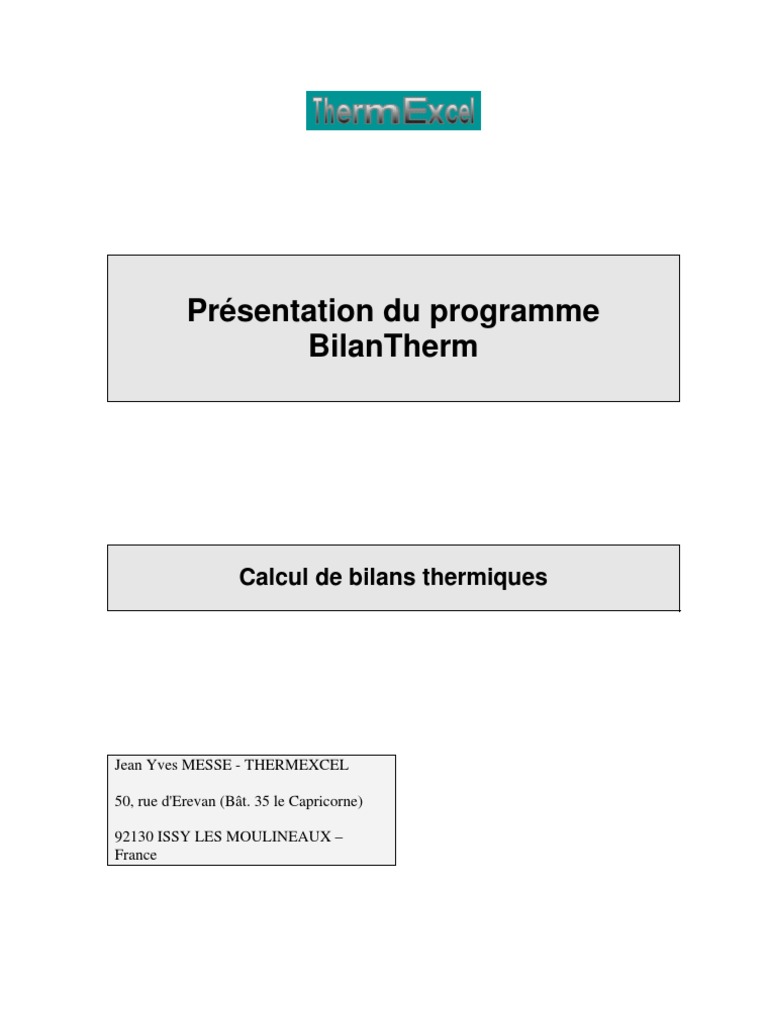 ThermExcel

Présentation du programme BilanTherm

Calcul de bilans thermiques

Jean Yves MESSE - THERMEXCEL

50, rue d'Erevan (Bât. 35 le Capricorne)

92130 ISSY LES MOULINEAUX – France